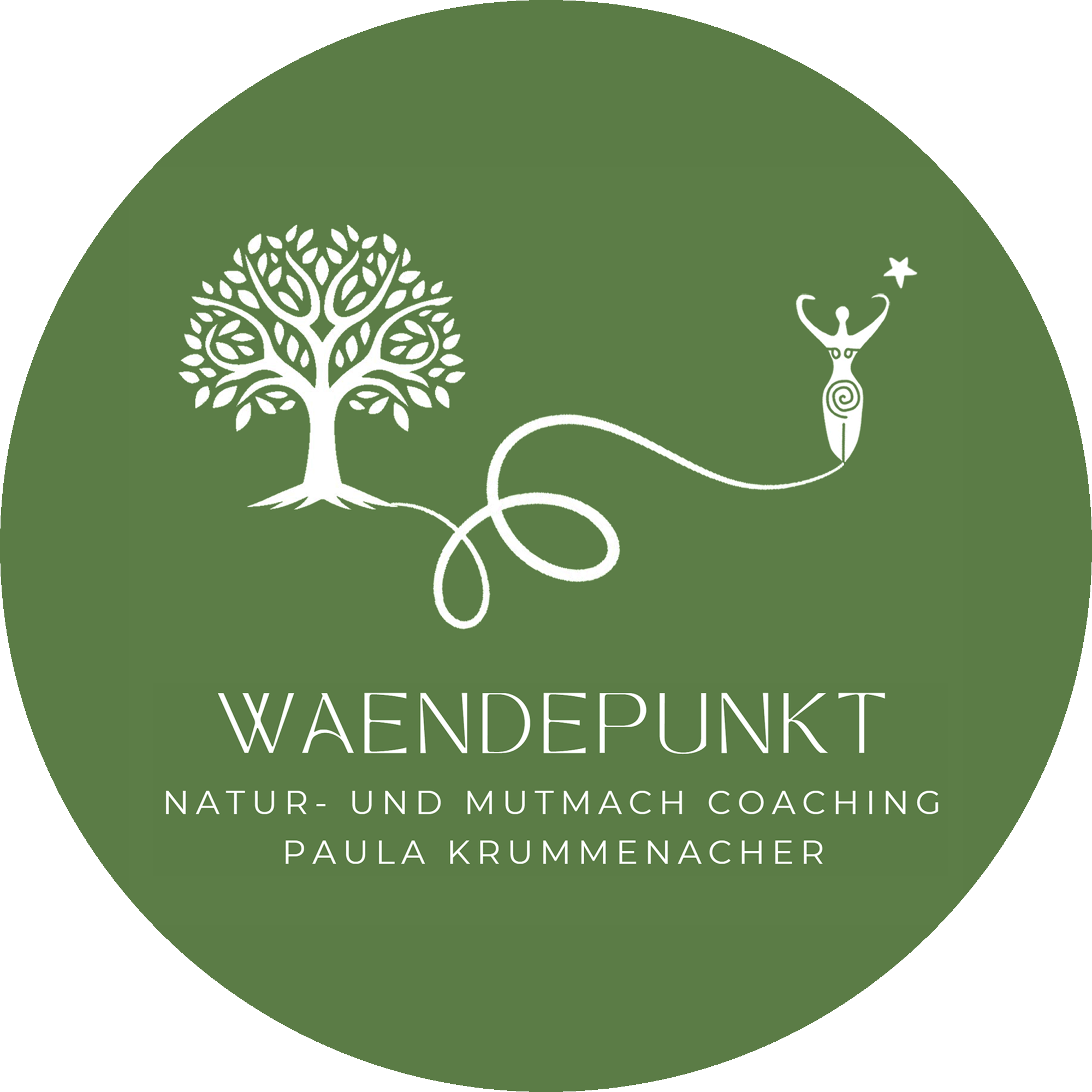 WAENDEPUNKT

NATUR- UND MUTMACH COACHING
PAULA KRUMMENACHER